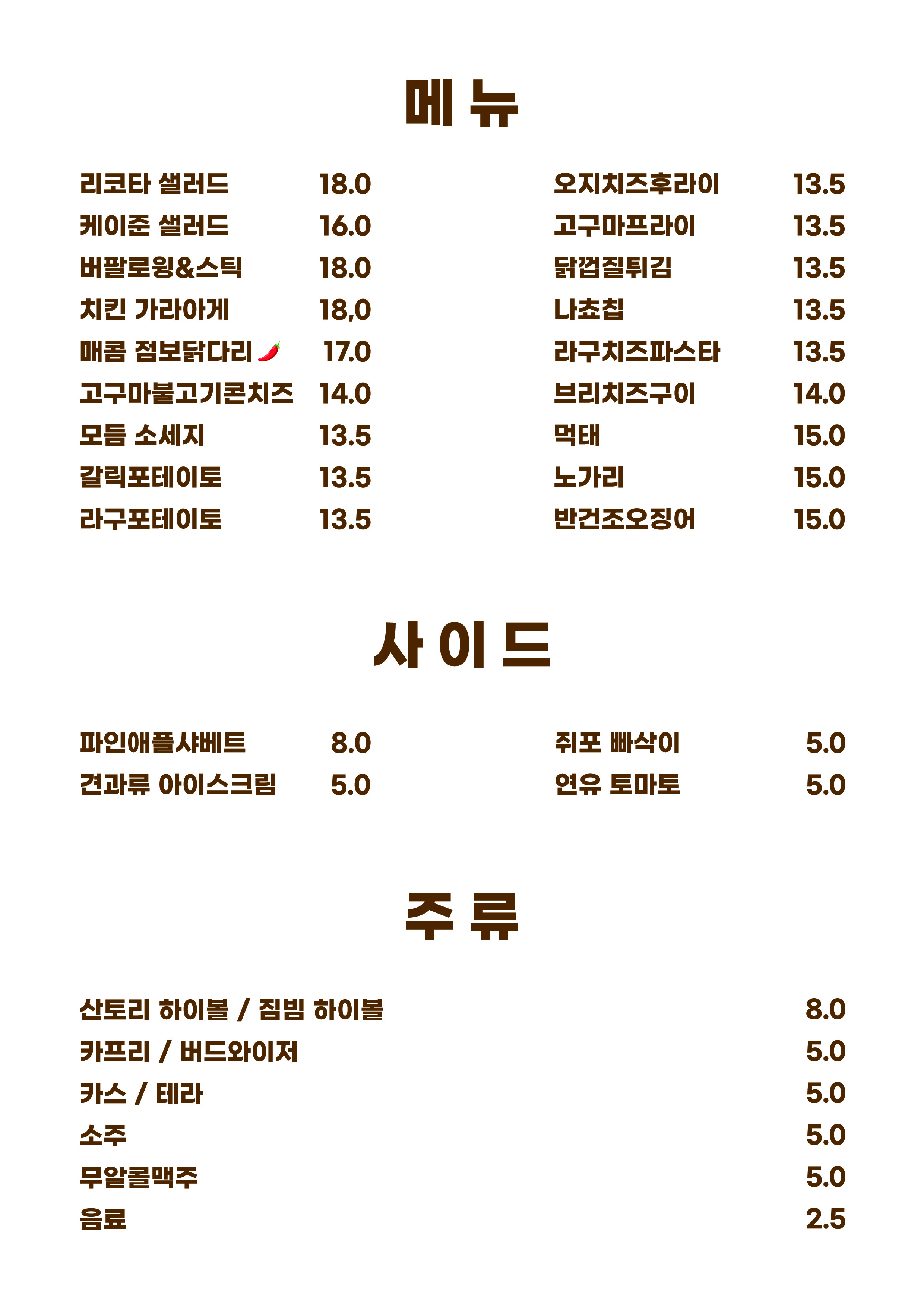 메 뉴

리코타 샐러드 18.0
케이준 샐러드 16.0
버팔로윙&스틱 18.0
치킨 가라아게 18,0
매콤 점보닭다리 17.0
고구마불고기콘치즈 14.0
모듬 소세지 13.5
갈릭포테이토 13.5
라구포테이토 13.5

오지치즈후라이 13.5
고구마프라이 13.5
닭껍질튀김 13.5
나쵸칩 13.5
라구치즈파스타 13.5
브리치즈구이 14.0
먹태 15.0
노가리 15.0
반건조오징어 15.0

사 이 드

파인애플샤베트 8.0
견과류 아이스크림 5.0

쥐포 빠삭이 5.0
연유 토마토 5.0

주 류

산토리 하이볼 / 짐빔 하이볼 8.0
카프리 / 버드와이저 5.0
카스 / 테라 5.0
소주 5.0
무알콜맥주 5.0
음료 2.5